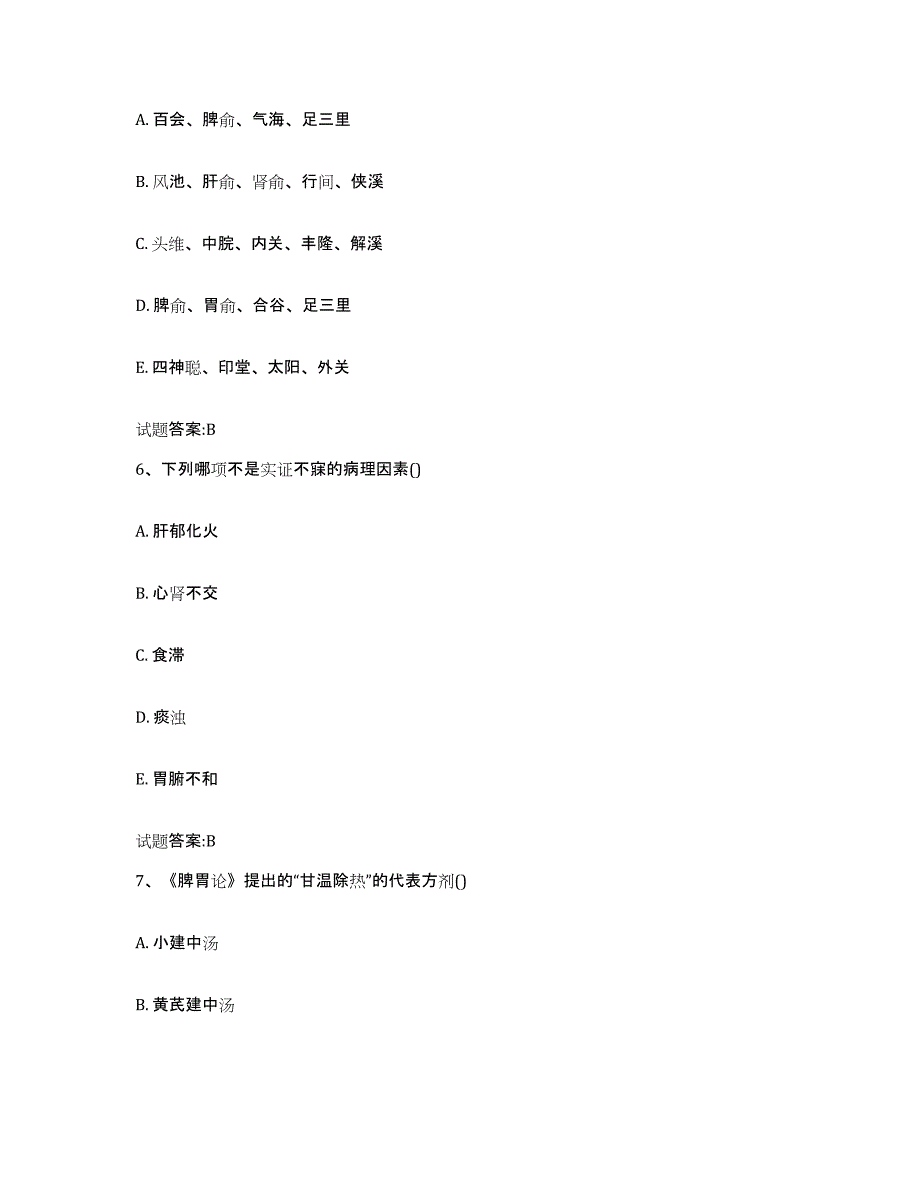 A. 百会、脾俞、气海、足三里

B. 风池、肝俞、肾俞、行间、侠溪

C. 头维、中脘、内关、丰隆、解溪

D. 脾俞、胃俞、合谷、足三里

E. 四神聪、印堂、太阳、外关

试题答案:B

6、下列哪项不是实证不寐的病理因素()

A. 肝郁化火

B. 心肾不交

C. 食滞

D. 痰浊

E. 胃腑不和

试题答案:B

7、《脾胃论》提出的“甘温除热”的代表方剂()

A. 小建中汤

B. 黄芪建中汤